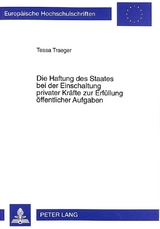 Europäische Hochschulschriften

Tessa Traeger

Die Haftung des Staates bei der Einschaltung privater Kräfte zur Erfüllung öffentlicher Aufgaben

PETER LANG